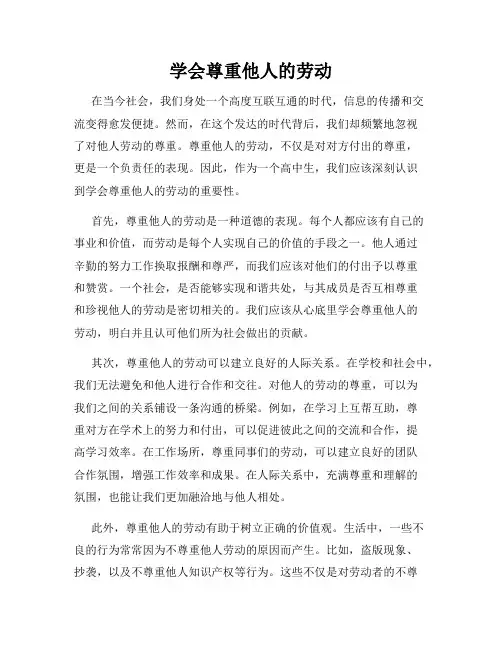 学会尊重他人的劳动

在当今社会，我们身处一个高度互联互通的时代，信息的传播和交流变得愈发便捷。然而，在这个发达的时代背后，我们却频繁地忽视了对他人劳动的尊重。尊重他人的劳动，不仅是对对方付出的尊重，更是一个负责任的表现。因此，作为一个高中生，我们应该深刻认识到学会尊重他人的劳动的重要性。

首先，尊重他人的劳动是一种道德的表现。每个人都应该有自己的事业和价值，而劳动是每个人实现自己的价值的手段之一。他人通过辛勤的努力工作换取报酬和尊严，而我们应该对他们的付出予以尊重和赞赏。一个社会，是否能够实现和谐共处，与其成员是否互相尊重和珍视他人的劳动是密切相关的。我们应该从心底里学会尊重他人的劳动，明白并且认可他们所为社会做出的贡献。

其次，尊重他人的劳动可以建立良好的人际关系。在学校和社会中，我们无法避免和他人进行合作和交往。对他人的劳动的尊重，可以为我们之间的关系铺设一条沟通的桥梁。例如，在学习上互帮互助，尊重对方在学术上的努力和付出，可以促进彼此之间的交流和合作，提高学习效率。在工作场所，尊重同事们的劳动，可以建立良好的团队合作氛围，增强工作效率和成果。在人际关系中，充满尊重和理解的氛围，也能让我们更加融洽地与他人相处。

此外，尊重他人的劳动有助于树立正确的价值观。生活中，一些不良的行为常常因为不尊重他人劳动的原因而产生。比如，盗版现象、抄袭，以及不尊重他人知识产权等行为。这些不仅是对劳动者的不尊